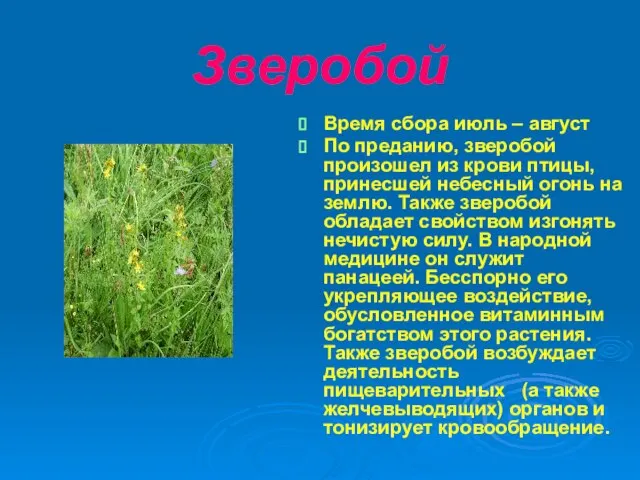 Зверобой

Время сбора июль – август

По преданию, зверобой произошел из крови птицы, принесшей небесный огонь на землю. Также зверобой обладает свойством изгонять нечистую силу. В народной медицине он служит панацеей. Бесспорно его укрепляющее воздействие, обусловленное витаминным богатством этого растения. Также зверобой возбуждает деятельность пищеварительных (а также желчевыводящих) органов и тонизирует кровообращение.